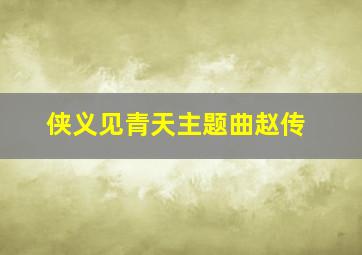 侠义见青天主题曲赵传